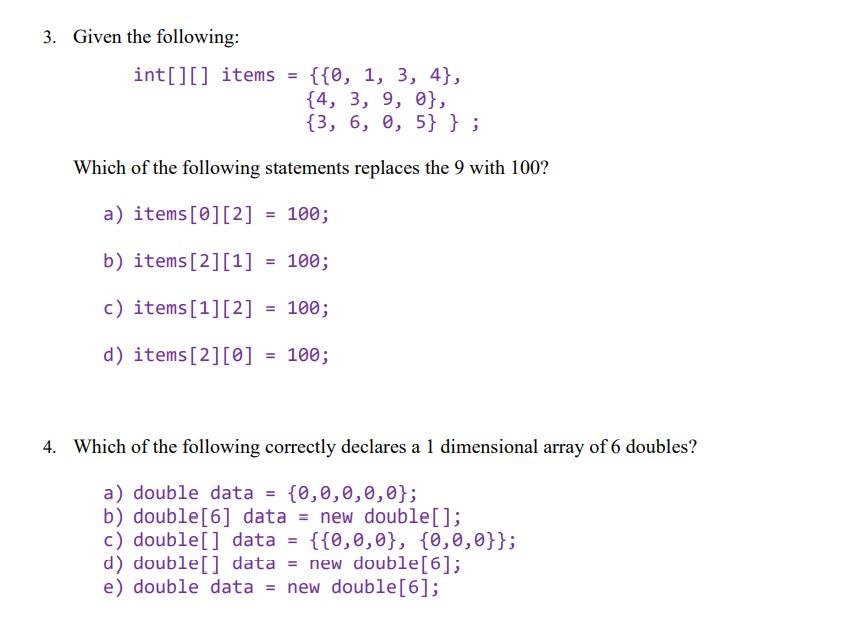 3. Given the following:

int[][] items = {{0, 1, 3, 4},
{4, 3, 9, 0},
{3, 6, 0, 5} } ;

Which of the following statements replaces the 9 with 100?

a) items[0][2] = 100;

b) items[2][1] = 100;

c) items[1][2] = 100;

d) items[2][0] = 100;

4. Which of the following correctly declares a 1 dimensional array of 6 doubles?

a) double data = {0,0,0,0,0};
b) double[6] data = new double[];
c) double[] data = {{0,0,0}, {0,0,0}};
d) double[] data = new double[6];
e) double data = new double[6];